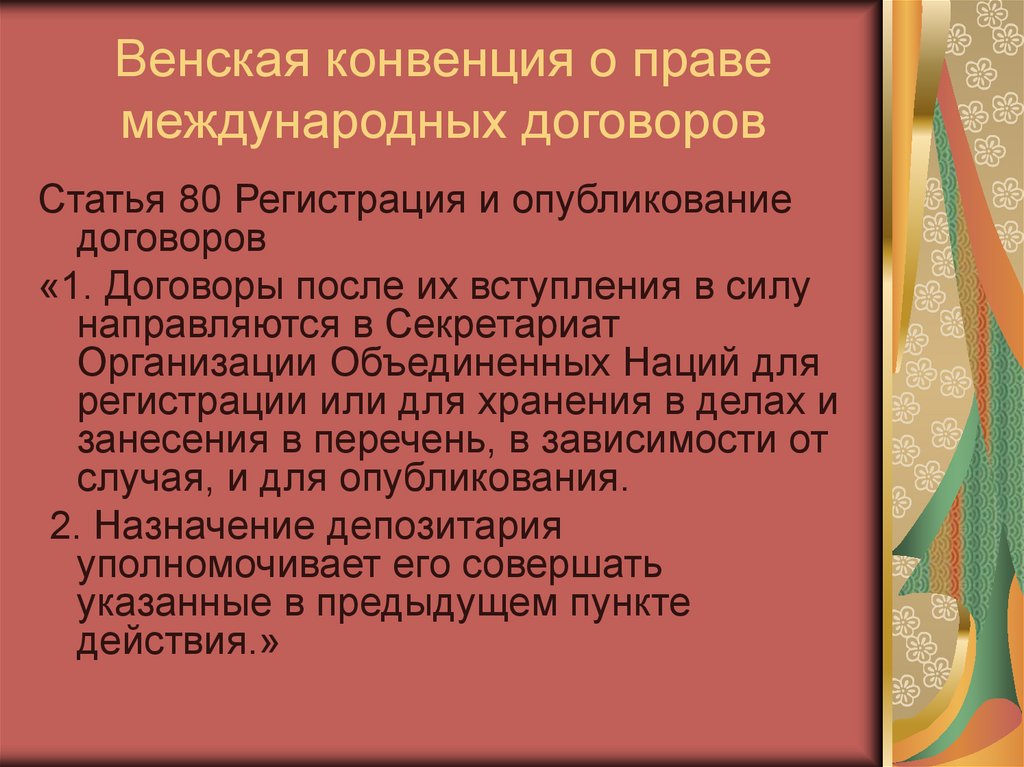 Венская конвенция о праве международных договоров

Статья 80 Регистрация и опубликование договоров

«1. Договоры после их вступления в силу направляются в Секретариат Организации Объединенных Наций для регистрации или для хранения в делах и занесения в перечень, в зависимости от случая, и для опубликования.

2. Назначение депозитария уполномочивает его совершать указанные в предыдущем пункте действия.»